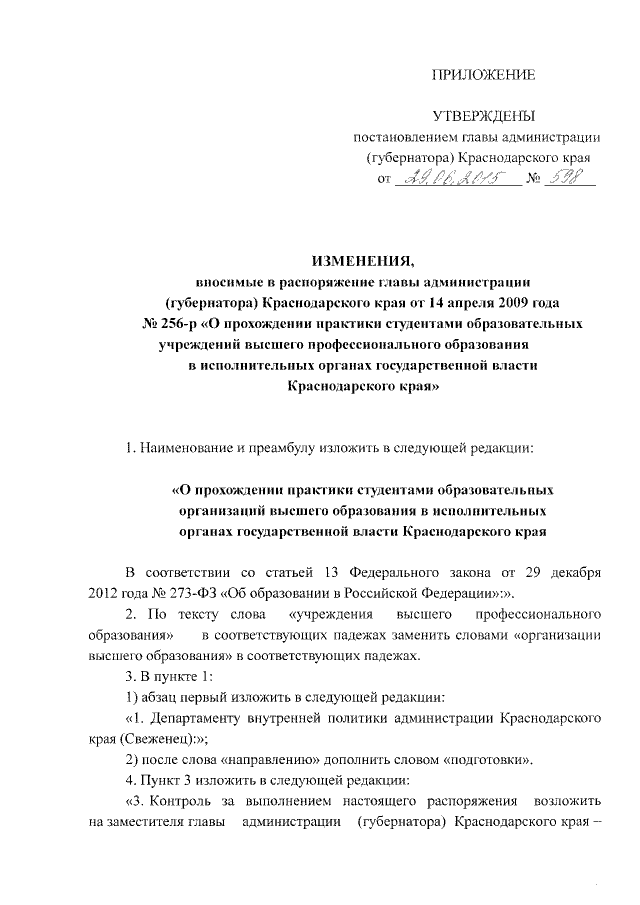 ПРИЛОЖЕНИЕ

УТВЕРЖДЕНЫ
постановлением главы администрации
(губернатора) Краснодарского края
от 29.06.2015 № 598

ИЗМЕНЕНИЯ,
вносимые в распоряжение главы администрации
(губернатора) Краснодарского края от 14 апреля 2009 года
№ 256-р «О прохождении практики студентами образовательных
учреждений высшего профессионального образования
в исполнительных органах государственной власти
Краснодарского края»

1. Наименование и преамбулу изложить в следующей редакции:

«О прохождении практики студентами образовательных
организаций высшего образования в исполнительных
органах государственной власти Краснодарского края

В соответствии со статьей 13 Федерального закона от 29 декабря 2012 года № 273-ФЗ «Об образовании в Российской Федерации»:».

2. По тексту слова «учреждения высшего профессионального образования» в соответствующих падежах заменить словами «организации высшего образования» в соответствующих падежах.

3. В пункте 1:

1) абзац первый изложить в следующей редакции:

«1. Департаменту внутренней политики администрации Краснодарского края (Свеженец):»;

2) после слова «направлению» дополнить словом «подготовки».

4. Пункт 3 изложить в следующей редакции:

«3. Контроль за выполнением настоящего распоряжения возложить на заместителя главы администрации (губернатора) Краснодарского края –